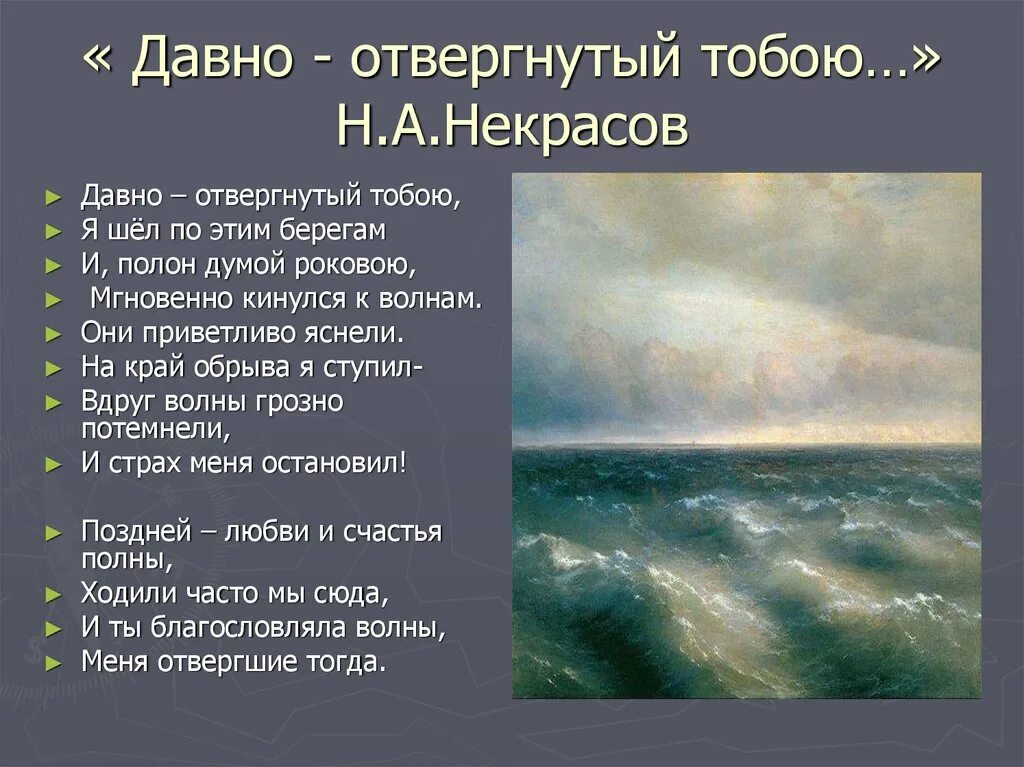 « Давно - отвергнутый тобою…»
Н.А.Некрасов

► Давно – отвергнутый тобою,
► Я шёл по этим берегам
► И, полон думой роковою,
► Мгновенно кинулся к волнам.
► Они приветливо яснели.
► На край обрыва я ступил-
► Вдруг волны грозно потемнели,
► И страх меня остановил!

► Поздней – любви и счастья полны,
► Ходили часто мы сюда,
► И ты благословляла волны,
► Меня отвергшие тогда.